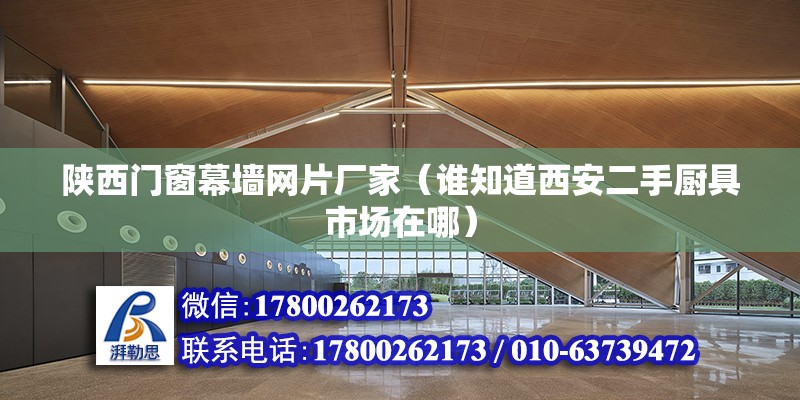 陕西门窗幕墙网片厂家（谁知道西安二手厨具市场在哪）

湃勒思

微信：17800262173

联系电话：17800262173 / 010-63739472